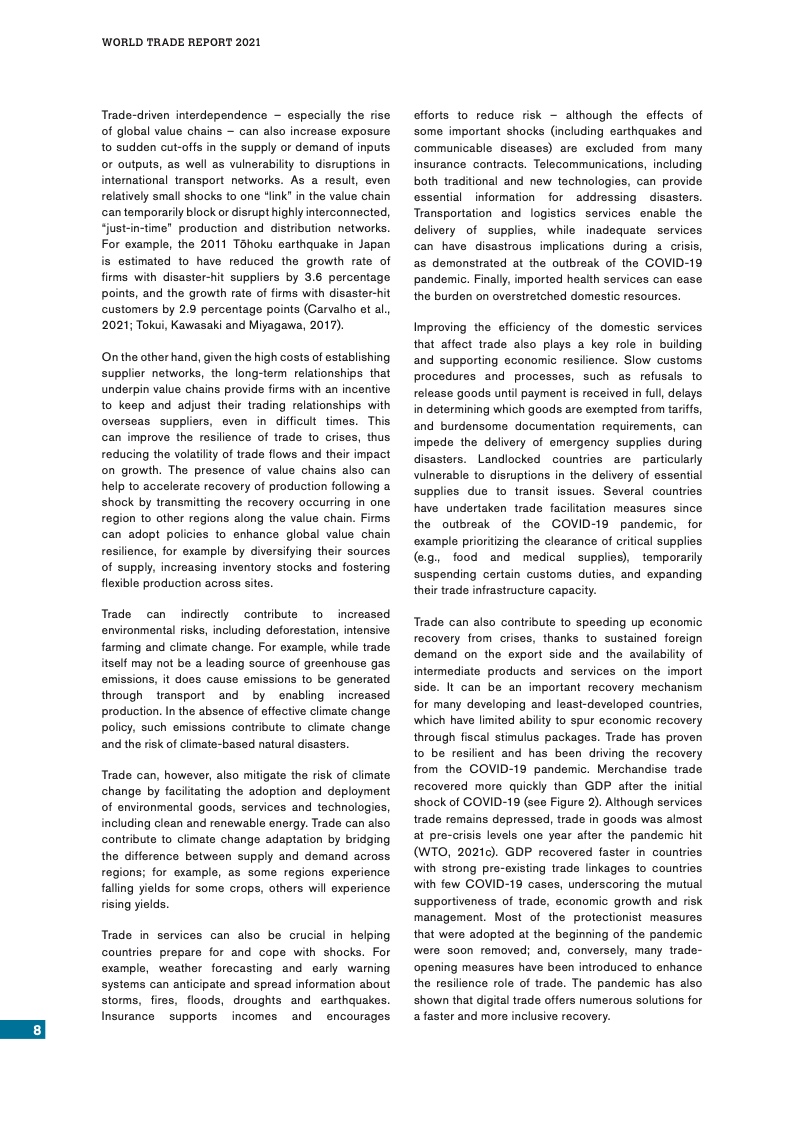 WORLD TRADE REPORT 2021

Trade-driven interdependence – especially the rise of global value chains – can also increase exposure to sudden cut-offs in the supply or demand of inputs or outputs, as well as vulnerability to disruptions in international transport networks. As a result, even relatively small shocks to one "link" in the value chain can temporarily block or disrupt highly interconnected, "just-in-time" production and distribution networks. For example, the 2011 Tōhoku earthquake in Japan is estimated to have reduced the growth rate of firms with disaster-hit suppliers by 3.6 percentage points, and the growth rate of firms with disaster-hit customers by 2.9 percentage points (Carvalho et al., 2021; Tokui, Kawasaki and Miyagawa, 2017).

On the other hand, given the high costs of establishing supplier networks, the long-term relationships that underpin value chains provide firms with an incentive to keep and adjust their trading relationships with overseas suppliers, even in difficult times. This can improve the resilience of trade to crises, thus reducing the volatility of trade flows and their impact on growth. The presence of value chains also can help to accelerate recovery of production following a shock by transmitting the recovery occurring in one region to other regions along the value chain. Firms can adopt policies to enhance global value chain resilience, for example by diversifying their sources of supply, increasing inventory stocks and fostering flexible production across sites.

Trade can indirectly contribute to increased environmental risks, including deforestation, intensive farming and climate change. For example, while trade itself may not be a leading source of greenhouse gas emissions, it does cause emissions to be generated through transport and by enabling increased production. In the absence of effective climate change policy, such emissions contribute to climate change and the risk of climate-based natural disasters.

Trade can, however, also mitigate the risk of climate change by facilitating the adoption and deployment of environmental goods, services and technologies, including clean and renewable energy. Trade can also contribute to climate change adaptation by bridging the difference between supply and demand across regions; for example, as some regions experience falling yields for some crops, others will experience rising yields.

Trade in services can also be crucial in helping countries prepare for and cope with shocks. For example, weather forecasting and early warning systems can anticipate and spread information about storms, fires, floods, droughts and earthquakes. Insurance supports incomes and encourages efforts to reduce risk – although the effects of some important shocks (including earthquakes and communicable diseases) are excluded from many insurance contracts. Telecommunications, including both traditional and new technologies, can provide essential information for addressing disasters. Transportation and logistics services enable the delivery of supplies, while inadequate services can have disastrous implications during a crisis, as demonstrated at the outbreak of the COVID-19 pandemic. Finally, imported health services can ease the burden on overstretched domestic resources.

Improving the efficiency of the domestic services that affect trade also plays a key role in building and supporting economic resilience. Slow customs procedures and processes, such as refusals to release goods until payment is received in full, delays in determining which goods are exempted from tariffs, and burdensome documentation requirements, can impede the delivery of emergency supplies during disasters. Landlocked countries are particularly vulnerable to disruptions in the delivery of essential supplies due to transit issues. Several countries have undertaken trade facilitation measures since the outbreak of the COVID-19 pandemic, for example prioritizing the clearance of critical supplies (e.g., food and medical supplies), temporarily suspending certain customs duties, and expanding their trade infrastructure capacity.

Trade can also contribute to speeding up economic recovery from crises, thanks to sustained foreign demand on the export side and the availability of intermediate products and services on the import side. It can be an important recovery mechanism for many developing and least-developed countries, which have limited ability to spur economic recovery through fiscal stimulus packages. Trade has proven to be resilient and has been driving the recovery from the COVID-19 pandemic. Merchandise trade recovered more quickly than GDP after the initial shock of COVID-19 (see Figure 2). Although services trade remains depressed, trade in goods was almost at pre-crisis levels one year after the pandemic hit (WTO, 2021c). GDP recovered faster in countries with strong pre-existing trade linkages to countries with few COVID-19 cases, underscoring the mutual supportiveness of trade, economic growth and risk management. Most of the protectionist measures that were adopted at the beginning of the pandemic were soon removed; and, conversely, many trade-opening measures have been introduced to enhance the resilience role of trade. The pandemic has also shown that digital trade offers numerous solutions for a faster and more inclusive recovery.

8